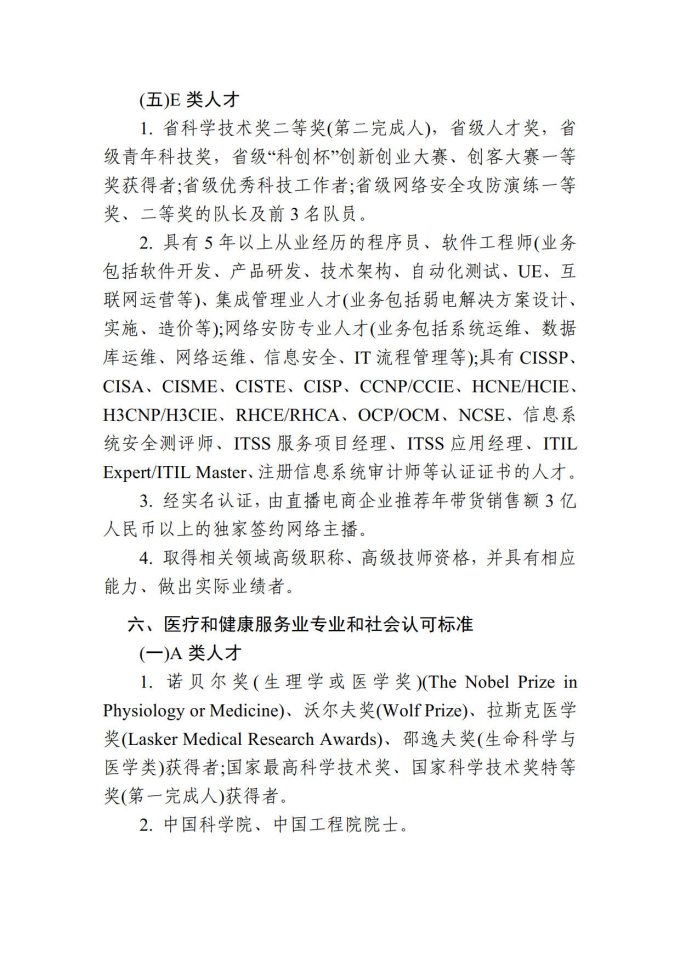 (五)E 类人才

1. 省科学技术奖二等奖(第二完成人)，省级人才奖，省级青年科技奖，省级“科创杯”创新创业大赛、创客大赛一等奖获得者;省级优秀科技工作者;省级网络安全攻防演练一等奖、二等奖的队长及前 3 名队员。

2. 具有 5 年以上从业经历的程序员、软件工程师(业务包括软件开发、产品研发、技术架构、自动化测试、UE、互联网运营等)、集成管理业人才(业务包括弱电解决方案设计、实施、造价等);网络安防专业人才(业务包括系统运维、数据库运维、网络运维、信息安全、IT 流程管理等);具有 CISSP、CISA、CISME、CISTE、CISP、CCNP/CCIE、HCNE/HCIE、H3CNP/H3CIE、RHCE/RHCA、OCP/OCM、NCSE、信息系统安全测评师、ITSS 服务项目经理、ITSS 应用经理、ITIL Expert/ITIL Master、注册信息系统审计师等认证证书的人才。

3. 经实名认证，由直播电商企业推荐年带货销售额 3 亿人民币以上的独家签约网络主播。

4. 取得相关领域高级职称、高级技师资格，并具有相应能力、做出实际业绩者。

六、医疗和健康服务业专业和社会认可标准

(一)A 类人才

1. 诺贝尔奖(生理学或医学奖)(The Nobel Prize in Physiology or Medicine)、沃尔夫奖(Wolf Prize)、拉斯克医学奖(Lasker Medical Research Awards)、邵逸夫奖(生命科学与医学类)获得者;国家最高科学技术奖、国家科学技术奖特等奖(第一完成人)获得者。

2. 中国科学院、中国工程院院士。